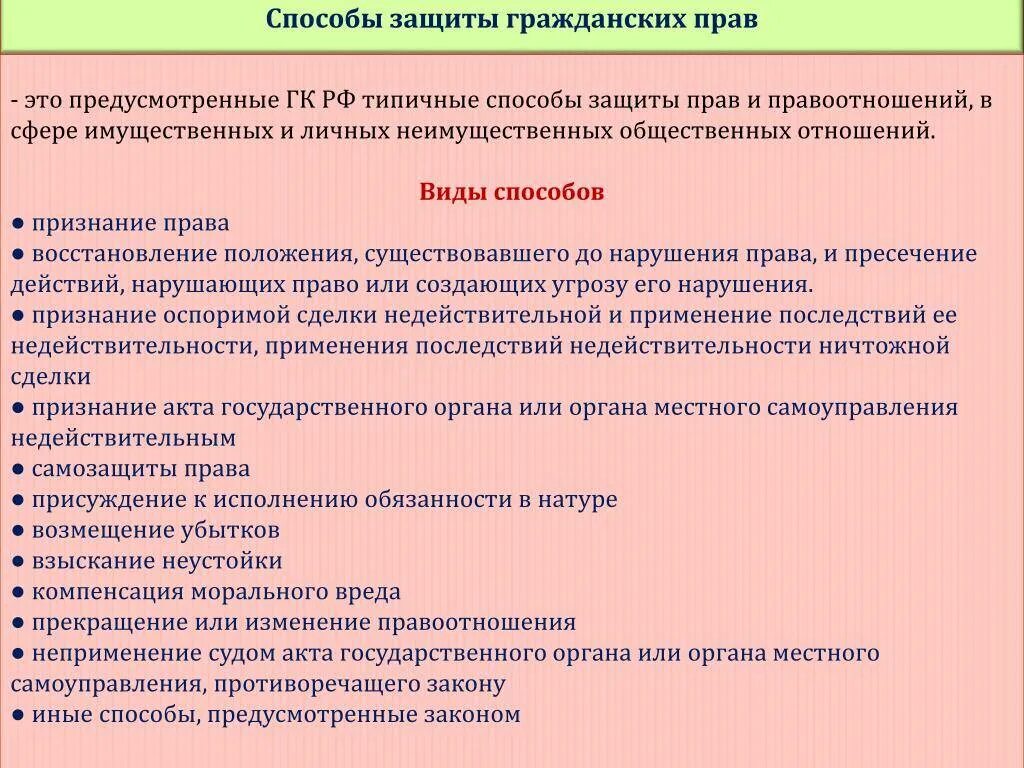 Способы защиты гражданских прав

- это предусмотренные ГК РФ типичные способы защиты прав и правоотношений, в сфере имущественных и личных неимущественных общественных отношений.

Виды способов

● признание права
● восстановление положения, существовавшего до нарушения права, и пресечение действий, нарушающих право или создающих угрозу его нарушения.
● признание оспоримой сделки недействительной и применение последствий ее недействительности, применения последствий недействительности ничтожной сделки
● признание акта государственного органа или органа местного самоуправления недействительным
● самозащиты права
● присуждение к исполнению обязанности в натуре
● возмещение убытков
● взыскание неустойки
● компенсация морального вреда
● прекращение или изменение правоотношения
● неприменение судом акта государственного органа или органа местного самоуправления, противоречащего закону
● иные способы, предусмотренные законом